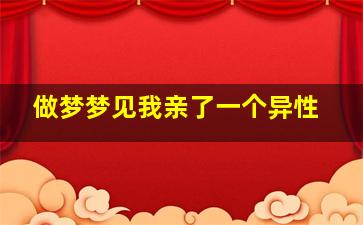 做梦梦见我亲了一个异性